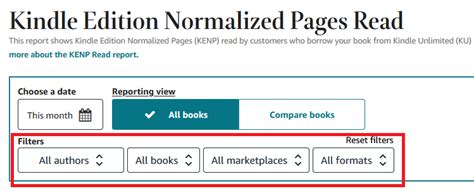 Kindle Edition Normalized Pages Read

This report shows Kindle Edition Normalized Pages (KENP) read by customers who borrow your book from Kindle Unlimited (KU)
more about the KENP Read report.

Choose a date

This month

Reporting view

All books

Compare books

Filters

Reset filters

All authors

All books

All marketplaces

All formats